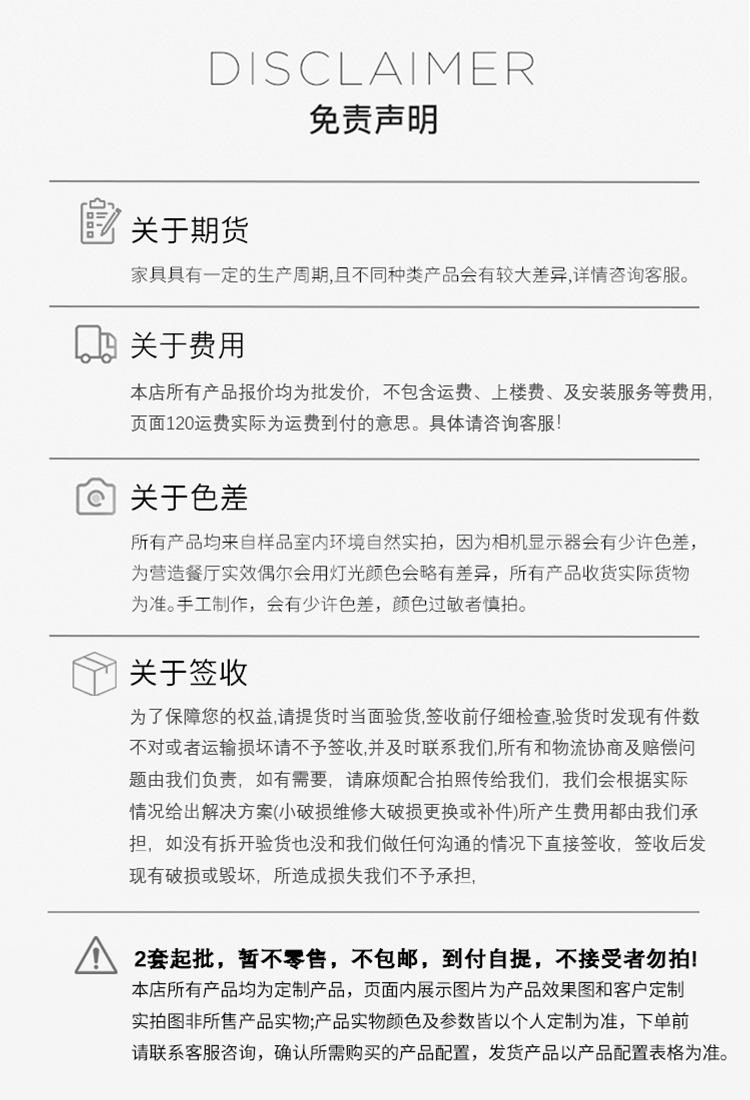 DISCLAIMER
免责声明

关于期货
家具具有一定的生产周期,且不同种类产品会有较大差异,详情咨询客服。

关于费用
本店所有产品报价均为批发价，不包含运费、上楼费、及安装服务等费用，页面120运费实际为运费到付的意思。具体请咨询客服！

关于色差
所有产品均来自样品室内环境自然实拍，因为相机显示器会有少许色差，为营造餐厅实效偶尔会用灯光颜色会略有差异，所有产品收货实际货物为准。手工制作，会有少许色差，颜色过敏者慎拍。

关于签收
为了保障您的权益,请提货时当面验货,签收前仔细检查,验货时发现有件数不对或者运输损坏请不予签收,并及时联系我们,所有和物流协商及赔偿问题由我们负责，如有需要，请麻烦配合拍照传给我们，我们会根据实际情况给出解决方案(小破损维修大破损更换或补件)所产生费用都由我们承担，如没有拆开验货也没和我们做任何沟通的情况下直接签收，签收后发现有破损或毁坏，所造成损失我们不予承担，

2套起批，暂不零售，不包邮，到付自提，不接受者勿拍！
本店所有产品均为定制产品，页面内展示图片为产品效果图和客户定制实拍图非所售产品实物;产品实物颜色及参数皆以个人定制为准，下单前请联系客服咨询，确认所需购买的产品配置，发货产品以产品配置表格为准。